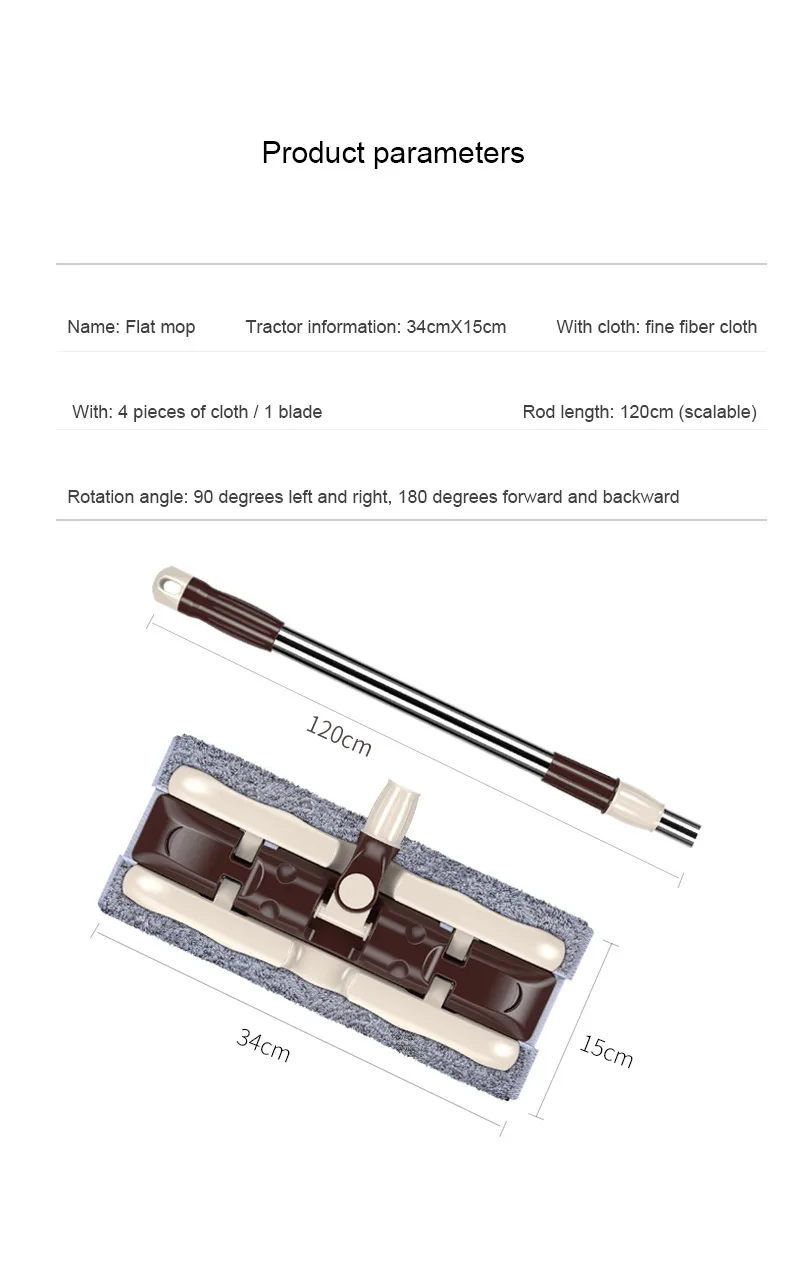 Product parameters

Name: Flat mop

Tractor information: 34cmX15cm

With cloth: fine fiber cloth

With: 4 pieces of cloth / 1 blade

Rod length: 120cm (scalable)

Rotation angle: 90 degrees left and right, 180 degrees forward and backward

120cm

34cm

15cm